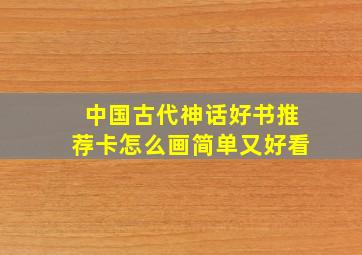 中国古代神话好书推荐卡怎么画简单又好看